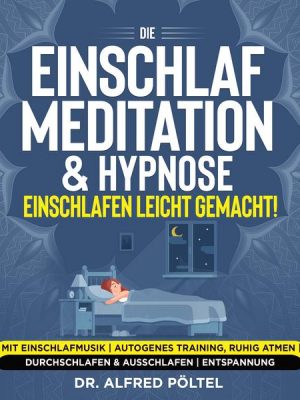 DIE
EINSCHLAF MEDITATION & HYPNOSE
EINSCHLAFEN LEICHT GEMACHT!

MIT EINSCHLAFMUSIK | AUTOGENES TRAINING, RUHIG ATMEN |
DURCHSCHLAFEN & AUSSCHLAFEN | ENTSPANNUNG

DR. ALFRED PÖLTEL